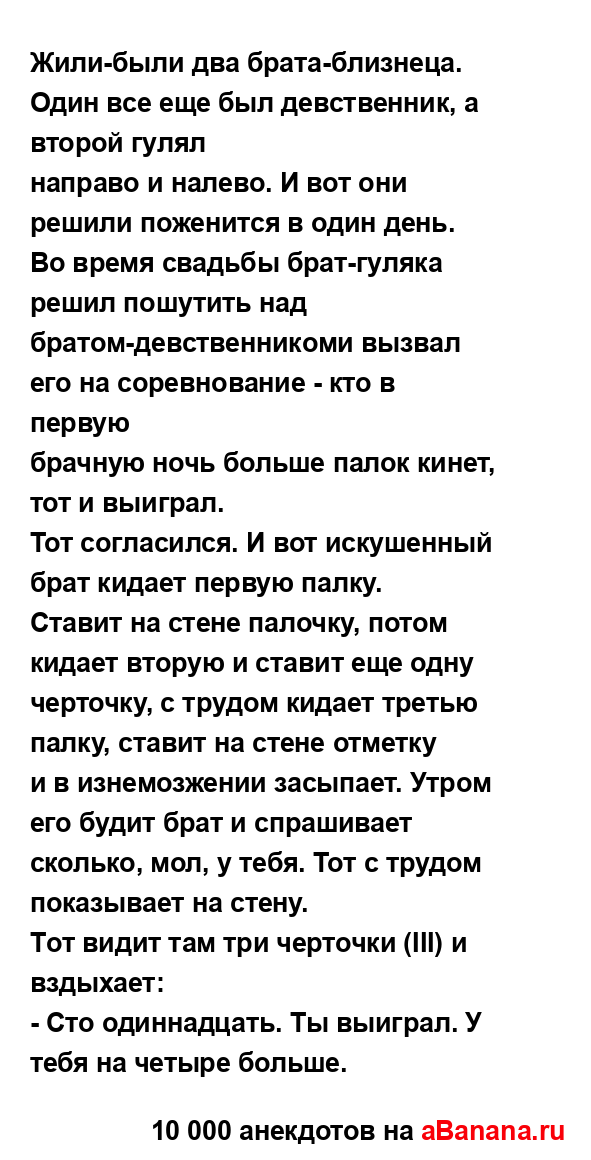 Жили-были два брата-близнеца. Один все еще был девственник, а второй гулял
направо и налево. И вот они решили поженится в один день.
Во время свадьбы брат-гуляка решил пошутить над братом-девственникоми вызвал его на соревнование - кто в первую
брачную ночь больше палок кинет, тот и выиграл.
Тот согласился. И вот искушенный брат кидает первую палку.
Ставит на стене палочку, потом кидает вторую и ставит еще одну черточку, с трудом кидает третью палку, ставит на стене отметку
и в изнемозжении засыпает. Утром его будит брат и спрашивает сколько, мол, у тебя. Тот с трудом показывает на стену.
Тот видит там три черточки (III) и вздыхает:
- Сто одиннадцать. Ты выиграл. У тебя на четыре больше.

10 000 анекдотов на aBanana.ru